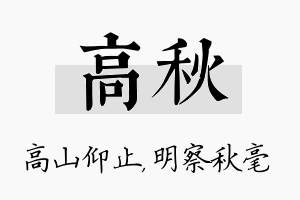 高秋

高山仰止,明察秋毫